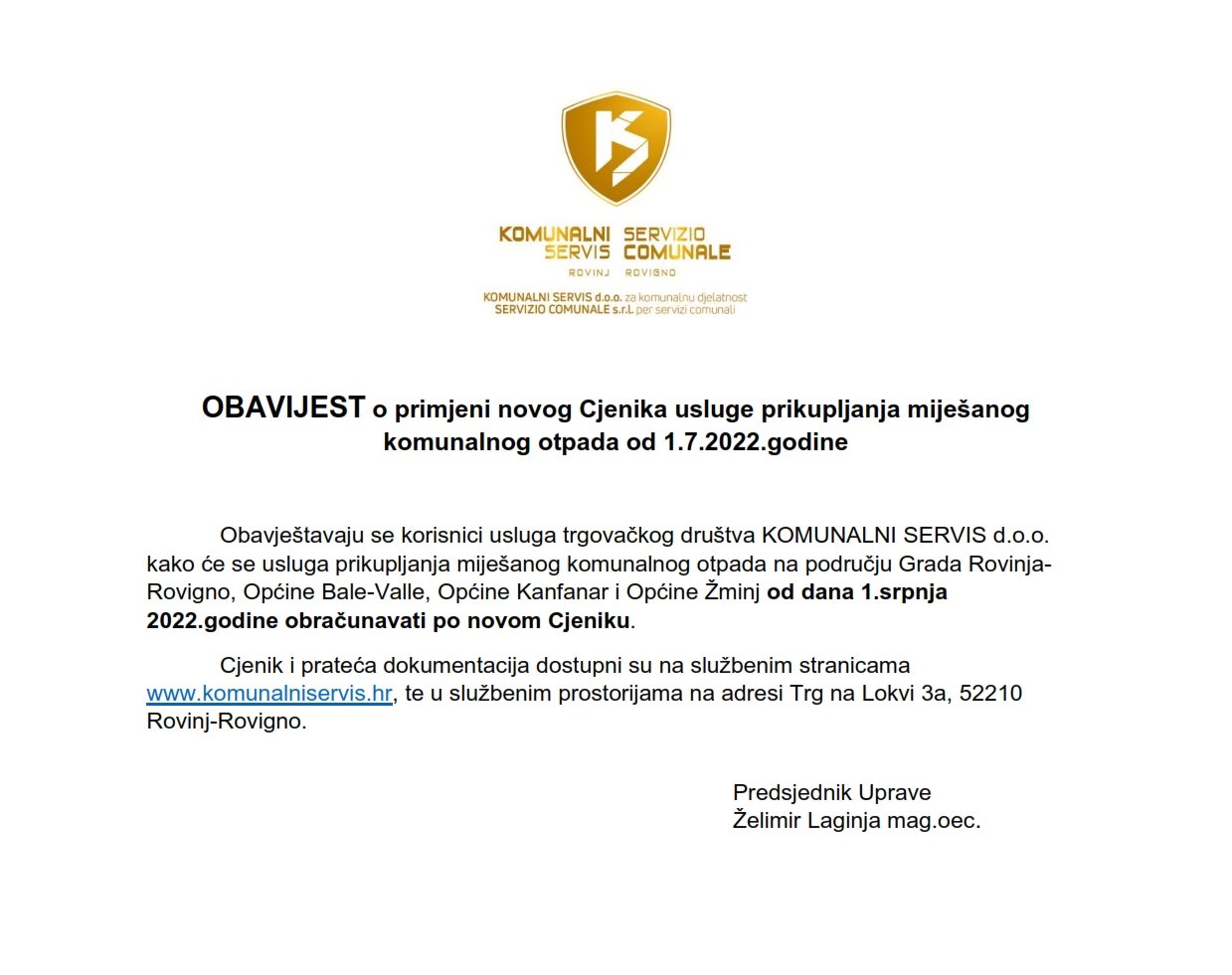 KOMUNALNI SERVIS
ROVINJ

SERVIZIO COMUNALE
ROVIGNO

KOMUNALNI SERVIS d.o.o. za komunalnu djelatnost
SERVIZIO COMUNALE s.r.l. per servizi comunali

OBAVIJEST o primjeni novog Cjenika usluge prikupljanja miješanog komunalnog otpada od 1.7.2022.godine

Obavještavaju se korisnici usluga trgovačkog društva KOMUNALNI SERVIS d.o.o. kako će se usluga prikupljanja miješanog komunalnog otpada na području Grada Rovinja-Rovigno, Općine Bale-Valle, Općine Kanfanar i Općine Žminj od dana 1.srpnja 2022.godine obračunavati po novom Cjeniku.

Cjenik i prateća dokumentacija dostupni su na službenim stranicama www.komunalniservis.hr, te u službenim prostorijama na adresi Trg na Lokvi 3a, 52210 Rovinj-Rovigno.

Predsjednik Uprave
Želimir Laginja mag.oec.